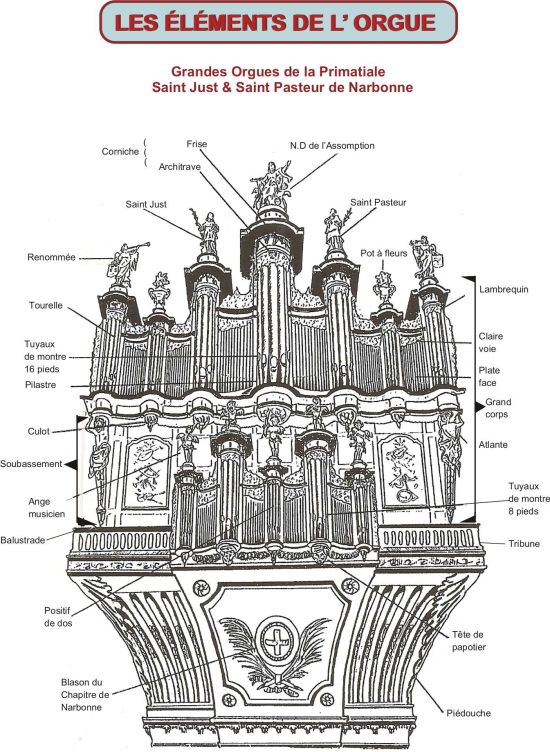 LES ÉLÉMENTS DE L' ORGUE

Grandes Orgues de la Primatiale
Saint Just & Saint Pasteur de Narbonne

Corniche

Frise

N.D de l'Assomption

Architrave

Saint Just

Saint Pasteur

Renommée

Pot à fleurs

Lambrequin

Tourelle

Claire voie

Tuyaux de montre 16 pieds

Plate face

Pilastre

Grand corps

Culot

Atlante

Soubassement

Ange musicien

Tuyaux de montre 8 pieds

Balustrade

Tribune

Positif de dos

Tête de papotier

Blason du Chapitre de Narbonne

Piédouche